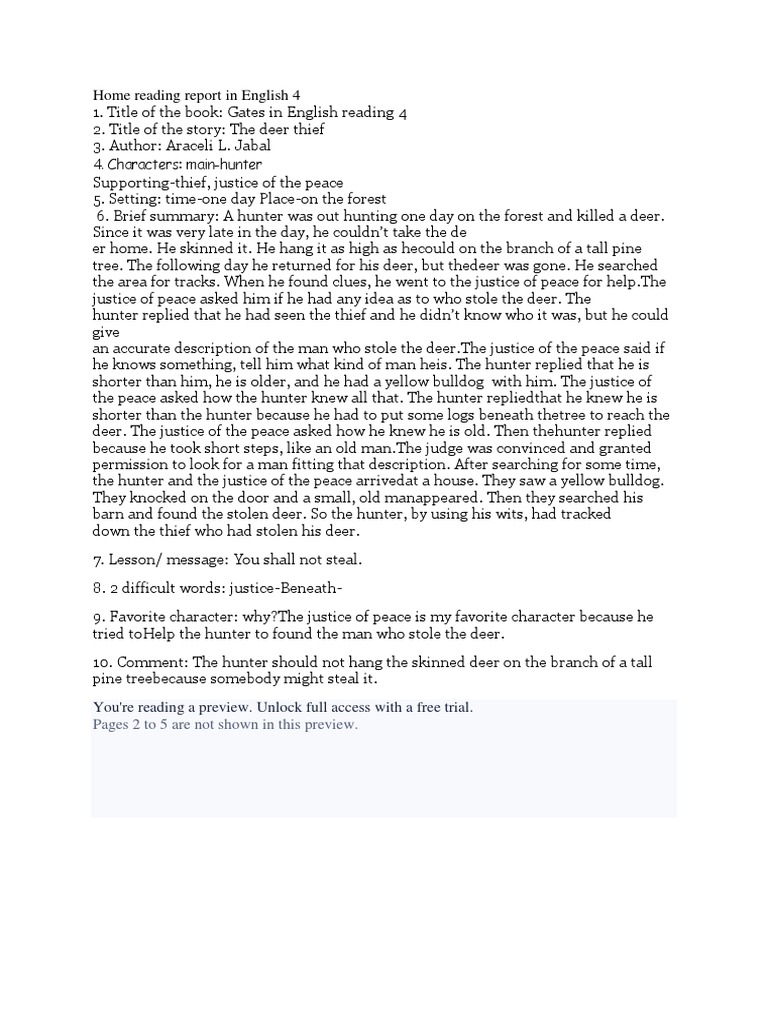 Home reading report in English 4
1. Title of the book: Gates in English reading 4
2. Title of the story: The deer thief
3. Author: Araceli L. Jabal
4. Characters: main-hunter
Supporting-thief, justice of the peace
5. Setting: time-one day Place-on the forest
6. Brief summary: A hunter was out hunting one day on the forest and killed a deer. Since it was very late in the day, he couldn't take the de
er home. He skinned it. He hang it as high as hecould on the branch of a tall pine tree. The following day he returned for his deer, but thedeer was gone. He searched the area for tracks. When he found clues, he went to the justice of peace for help.The justice of peace asked him if he had any idea as to who stole the deer. The hunter replied that he had seen the thief and he didn't know who it was, but he could give
an accurate description of the man who stole the deer.The justice of the peace said if he knows something, tell him what kind of man heis. The hunter replied that he is shorter than him, he is older, and he had a yellow bulldog with him. The justice of the peace asked how the hunter knew all that. The hunter repliedthat he knew he is shorter than the hunter because he had to put some logs beneath thetree to reach the deer. The justice of the peace asked how he knew he is old. Then thehunter replied because he took short steps, like an old man.The judge was convinced and granted permission to look for a man fitting that description. After searching for some time, the hunter and the justice of the peace arrivedat a house. They saw a yellow bulldog. They knocked on the door and a small, old manappeared. Then they searched his barn and found the stolen deer. So the hunter, by using his wits, had tracked down the thief who had stolen his deer.

7. Lesson/ message: You shall not steal.

8. 2 difficult words: justice-Beneath-

9. Favorite character: why?The justice of peace is my favorite character because he tried toHelp the hunter to found the man who stole the deer.

10. Comment: The hunter should not hang the skinned deer on the branch of a tall pine treebecause somebody might steal it.

You're reading a preview. Unlock full access with a free trial.
Pages 2 to 5 are not shown in this preview.